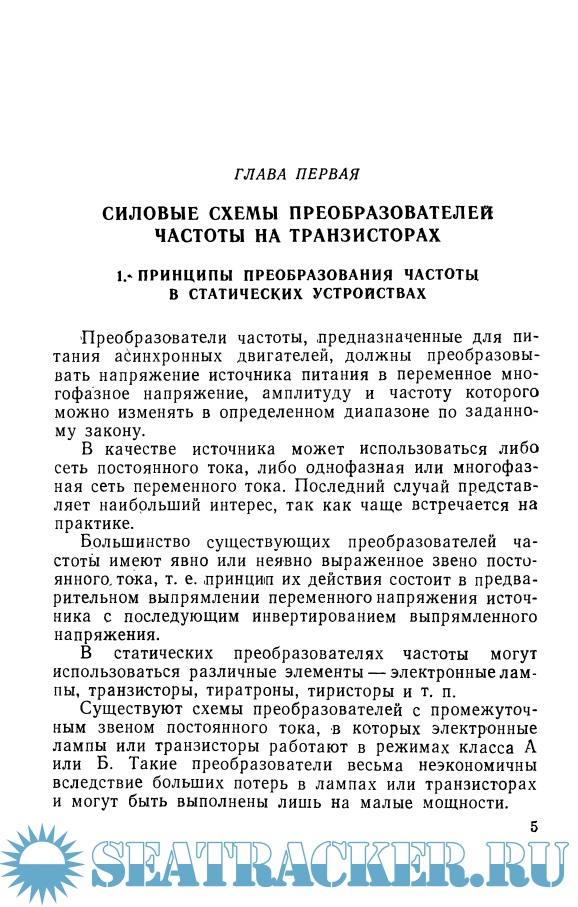 ГЛАВА ПЕРВАЯ

СИЛОВЫЕ СХЕМЫ ПРЕОБРАЗОВАТЕЛЕЙ ЧАСТОТЫ НА ТРАНЗИСТОРАХ

1. ПРИНЦИПЫ ПРЕОБРАЗОВАНИЯ ЧАСТОТЫ В СТАТИЧЕСКИХ УСТРОЙСТВАХ

Преобразователи частоты, предназначенные для питания асинхронных двигателей, должны преобразовывать напряжение источника питания в переменное многофазное напряжение, амплитуду и частоту которого можно изменять в определенном диапазоне по заданному закону.

В качестве источника может использоваться либо сеть постоянного тока, либо однофазная или многофазная сеть переменного тока. Последний случай представляет наибольший интерес, так как чаще встречается на практике.

Большинство существующих преобразователей частоты имеют явно или неявно выраженное звено постоянного тока, т. е. принцип их действия состоит в предварительном выпрямлении переменного напряжения источника с последующим инвертированием выпрямленного напряжения.

В статических преобразователях частоты могут использоваться различные элементы — электронные лампы, транзисторы, тиратроны, тиристоры и т. п.

Существуют схемы преобразователей с промежуточным звеном постоянного тока, в которых электронные лампы или транзисторы работают в режимах класса А или Б. Такие преобразователи весьма неэкономичны вследствие больших потерь в лампах или транзисторах и могут быть выполнены лишь на малые мощности.

5

SEATRACKER.RU